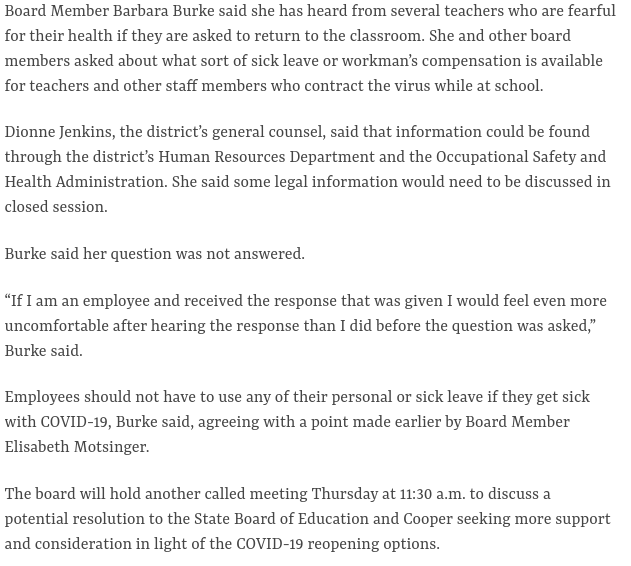 Board Member Barbara Burke said she has heard from several teachers who are fearful for their health if they are asked to return to the classroom. She and other board members asked about what sort of sick leave or workman's compensation is available for teachers and other staff members who contract the virus while at school.

Dionne Jenkins, the district's general counsel, said that information could be found through the district's Human Resources Department and the Occupational Safety and Health Administration. She said some legal information would need to be discussed in closed session.

Burke said her question was not answered.

"If I am an employee and received the response that was given I would feel even more uncomfortable after hearing the response than I did before the question was asked," Burke said.

Employees should not have to use any of their personal or sick leave if they get sick with COVID-19, Burke said, agreeing with a point made earlier by Board Member Elisabeth Motsinger.

The board will hold another called meeting Thursday at 11:30 a.m. to discuss a potential resolution to the State Board of Education and Cooper seeking more support and consideration in light of the COVID-19 reopening options.